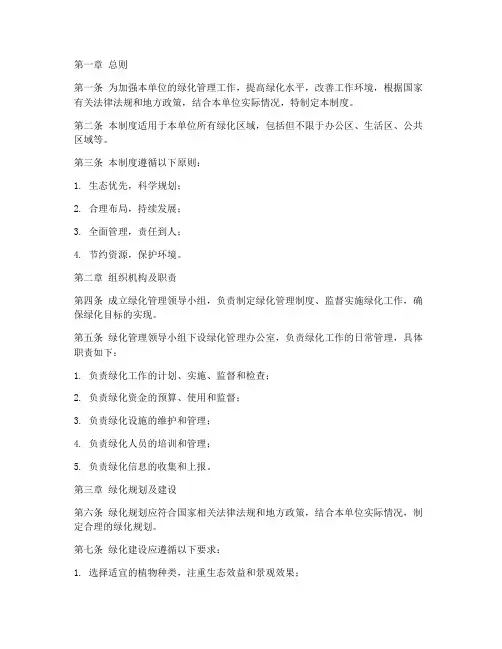 第一章 总则

第一条 为加强本单位的绿化管理工作，提高绿化水平，改善工作环境，根据国家有关法律法规和地方政策，结合本单位实际情况，特制定本制度。

第二条 本制度适用于本单位所有绿化区域，包括但不限于办公区、生活区、公共区域等。

第三条 本制度遵循以下原则：

1. 生态优先，科学规划；

2. 合理布局，持续发展；

3. 全面管理，责任到人；

4. 节约资源，保护环境。

第二章 组织机构及职责

第四条 成立绿化管理领导小组，负责制定绿化管理制度、监督实施绿化工作，确保绿化目标的实现。

第五条 绿化管理领导小组下设绿化管理办公室，负责绿化工作的日常管理，具体职责如下：

1. 负责绿化工作的计划、实施、监督和检查；

2. 负责绿化资金的预算、使用和监督；

3. 负责绿化设施的维护和管理；

4. 负责绿化人员的培训和管理；

5. 负责绿化信息的收集和上报。

第三章 绿化规划及建设

第六条 绿化规划应符合国家相关法律法规和地方政策，结合本单位实际情况，制定合理的绿化规划。

第七条 绿化建设应遵循以下要求：

1. 选择适宜的植物种类，注重生态效益和景观效果；